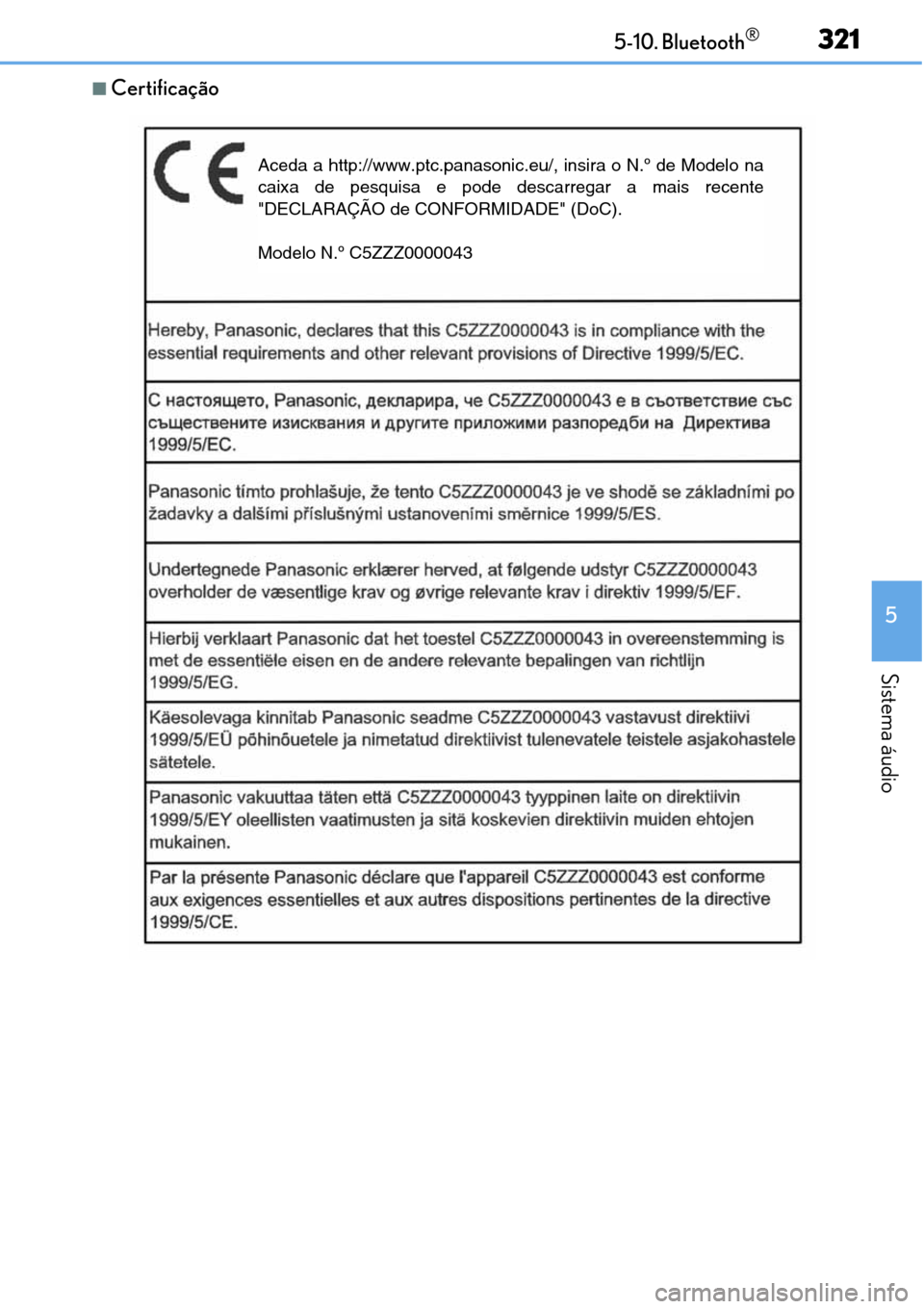 5-10. Bluetooth®

321

■ Certificação

CE

Aceda a http://www.ptc.panasonic.eu/, insira o N.º de Modelo na caixa de pesquisa e pode descarregar a mais recente "DECLARAÇÃO de CONFORMIDADE" (DoC).

Modelo N.º C5ZZZ0000043

Hereby, Panasonic, declares that this C5ZZZ0000043 is in compliance with the essential requirements and other relevant provisions of Directive 1999/5/EC.

С настоящето, Panasonic, декларира, че C5ZZZ0000043 е в съответствие със съществените изисквания и другите приложими разпоредби на Директива 1999/5/EC.

Panasonic tímto prohlašuje, že tento C5ZZZ0000043 je ve shodě se základními po žadavky a dalšími příslušnými ustanoveními směrnice 1999/5/ES.

Undertegnede Panasonic erklærer herved, at følgende udstyr C5ZZZ0000043 overholder de væsentlige krav og øvrige relevante krav i direktiv 1999/5/EF.

Hierbij verklaart Panasonic dat het toestel C5ZZZ0000043 in overeenstemming is met de essentiële eisen en de andere relevante bepalingen van richtlijn 1999/5/EG.

Käesolevaga kinnitab Panasonic seadme C5ZZZ0000043 vastavust direktiivi 1999/5/EÜ põhinõuetele ja nimetatud direktiivist tulenevatele teistele asjakohastele sätetele.

Panasonic vakuuttaa täten että C5ZZZ0000043 tyyppinen laite on direktiivin 1999/5/EY oleellisten vaatimusten ja sitä koskevien direktiivin muiden ehtojen mukainen.

Par la présente Panasonic déclare que l'appareil C5ZZZ0000043 est conforme aux exigences essentielles et aux autres dispositions pertinentes de la directive 1999/5/CE.

5

Sistema áudio

carmanualsonline.info